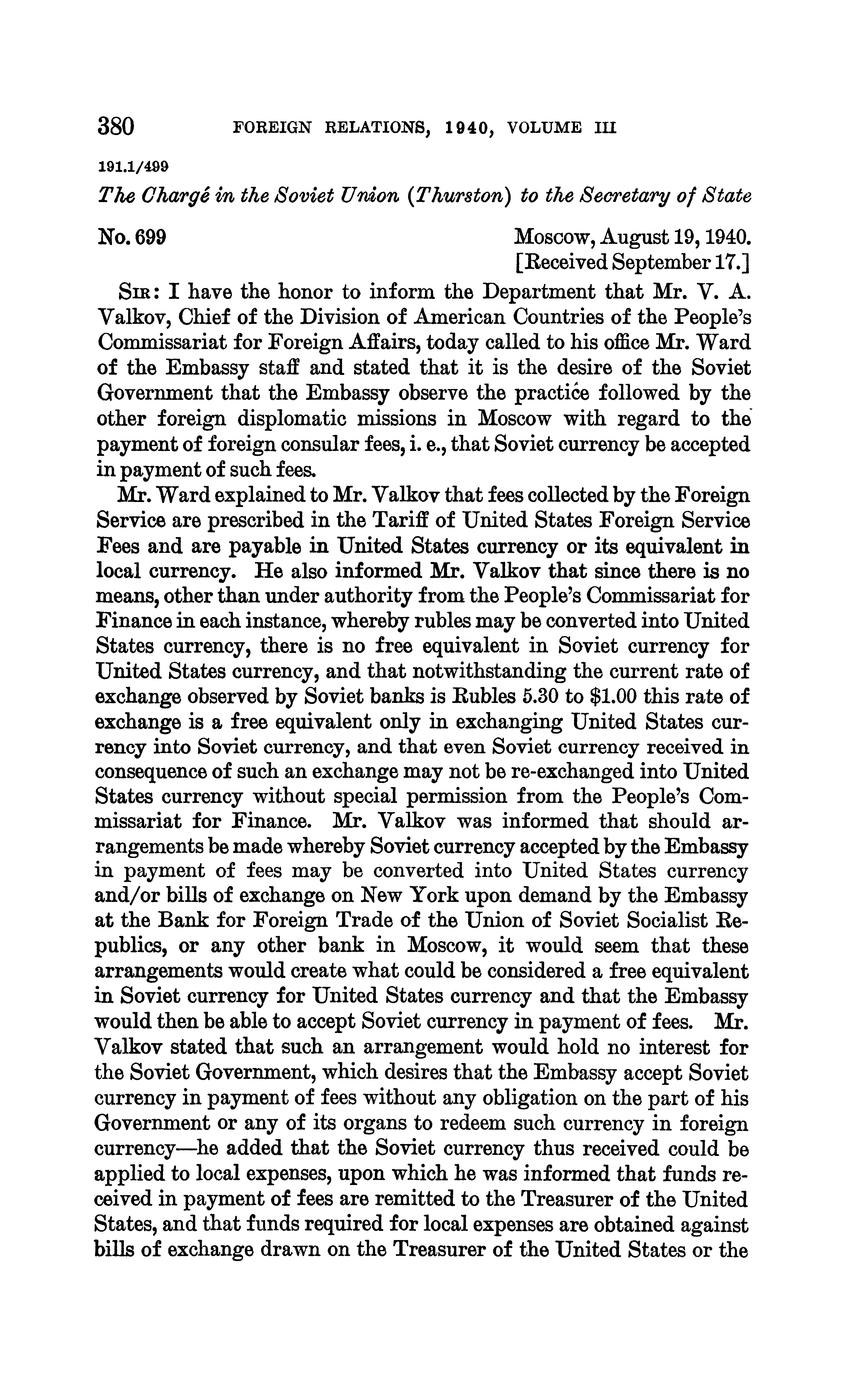 380 FOREIGN RELATIONS, 1940, VOLUME III

191.1/499

The Chargé in the Soviet Union (Thurston) to the Secretary of State

No. 699

Moscow, August 19, 1940.
[Received September 17.]

SIR: I have the honor to inform the Department that Mr. V. A. Valkov, Chief of the Division of American Countries of the People's Commissariat for Foreign Affairs, today called to his office Mr. Ward of the Embassy staff and stated that it is the desire of the Soviet Government that the Embassy observe the practice followed by the other foreign displomatic missions in Moscow with regard to the payment of foreign consular fees, i. e., that Soviet currency be accepted in payment of such fees.

Mr. Ward explained to Mr. Valkov that fees collected by the Foreign Service are prescribed in the Tariff of United States Foreign Service Fees and are payable in United States currency or its equivalent in local currency. He also informed Mr. Valkov that since there is no means, other than under authority from the People's Commissariat for Finance in each instance, whereby rubles may be converted into United States currency, there is no free equivalent in Soviet currency for United States currency, and that notwithstanding the current rate of exchange observed by Soviet banks is Rubles 5.30 to $1.00 this rate of exchange is a free equivalent only in exchanging United States currency into Soviet currency, and that even Soviet currency received in consequence of such an exchange may not be re-exchanged into United States currency without special permission from the People's Commissariat for Finance. Mr. Valkov was informed that should arrangements be made whereby Soviet currency accepted by the Embassy in payment of fees may be converted into United States currency and/or bills of exchange on New York upon demand by the Embassy at the Bank for Foreign Trade of the Union of Soviet Socialist Republics, or any other bank in Moscow, it would seem that these arrangements would create what could be considered a free equivalent in Soviet currency for United States currency and that the Embassy would then be able to accept Soviet currency in payment of fees. Mr. Valkov stated that such an arrangement would hold no interest for the Soviet Government, which desires that the Embassy accept Soviet currency in payment of fees without any obligation on the part of his Government or any of its organs to redeem such currency in foreign currency—he added that the Soviet currency thus received could be applied to local expenses, upon which he was informed that funds received in payment of fees are remitted to the Treasurer of the United States, and that funds required for local expenses are obtained against bills of exchange drawn on the Treasurer of the United States or the